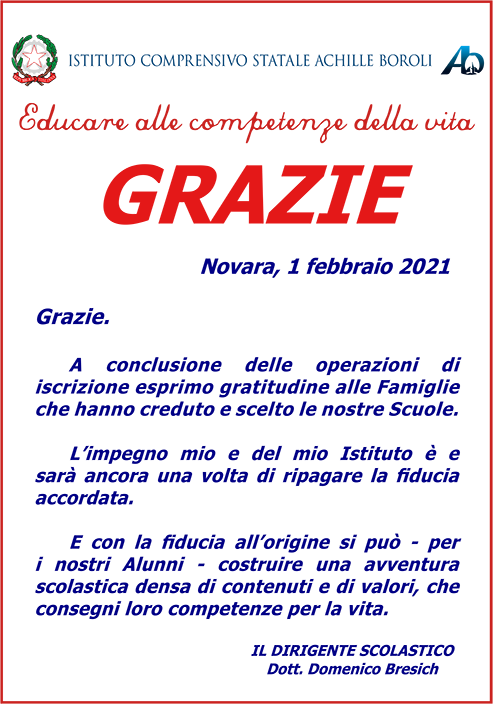 ISTITUTO COMPRENSIVO STATALE ACHILLE BOROLI

Educare alle competenze della vita

GRAZIE

Novara, 1 febbraio 2021

Grazie.

A conclusione delle operazioni di iscrizione esprimo gratitudine alle Famiglie che hanno creduto e scelto le nostre Scuole.

L'impegno mio e del mio Istituto è e sarà ancora una volta di ripagare la fiducia accordata.

E con la fiducia all'origine si può - per i nostri Alunni - costruire una avventura scolastica densa di contenuti e di valori, che consegni loro competenze per la vita.

IL DIRIGENTE SCOLASTICO
Dott. Domenico Bresich